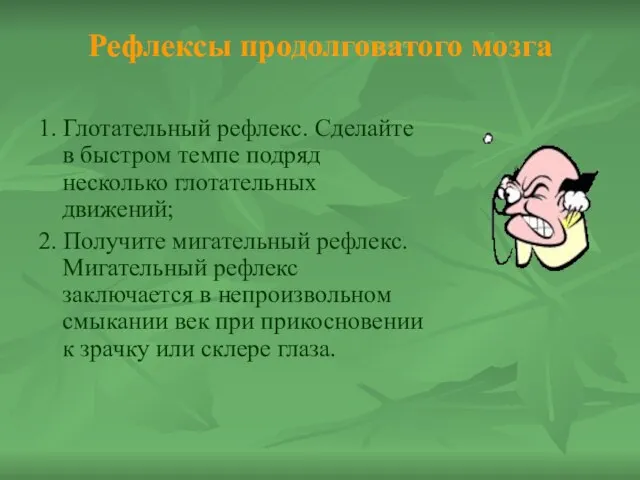 Рефлексы продолговатого мозга

1. Глотательный рефлекс. Сделайте в быстром темпе подряд несколько глотательных движений;

2. Получите мигательный рефлекс. Мигательный рефлекс заключается в непроизвольном смыкании век при прикосновении к зрачку или склере глаза.